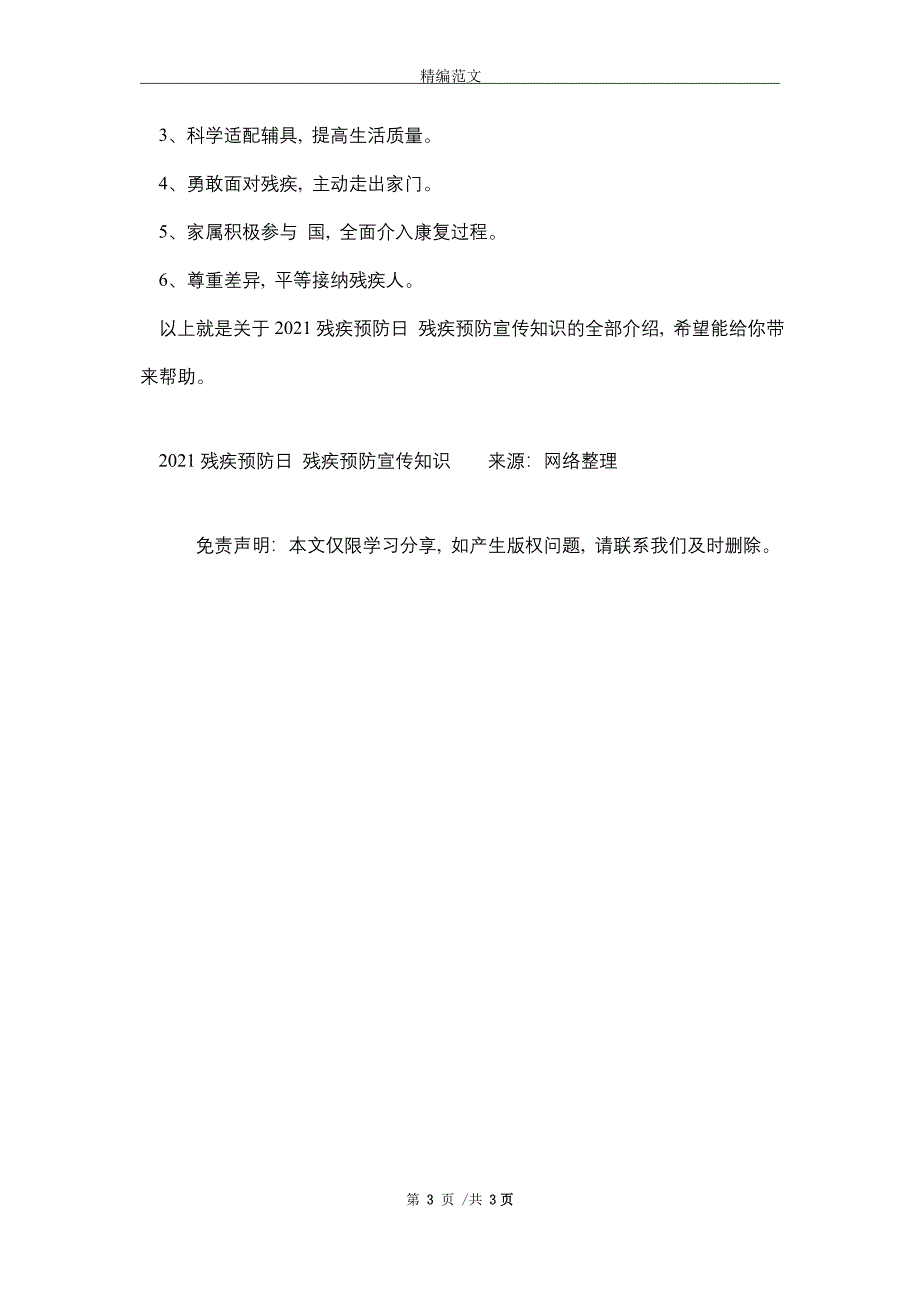 精编范文

3、科学适配辅具，提高生活质量。

4、勇敢面对残疾，主动走出家门。

5、家属积极参与 国，全面介入康复过程。

6、尊重差异，平等接纳残疾人。

以上就是关于 2021 残疾预防日 残疾预防宣传知识的全部介绍，希望能给你带来帮助。

2021 残疾预防日 残疾预防宣传知识 来源：网络整理

免责声明：本文仅限学习分享，如产生版权问题，请联系我们及时删除。

第 3 页 /共 3 页